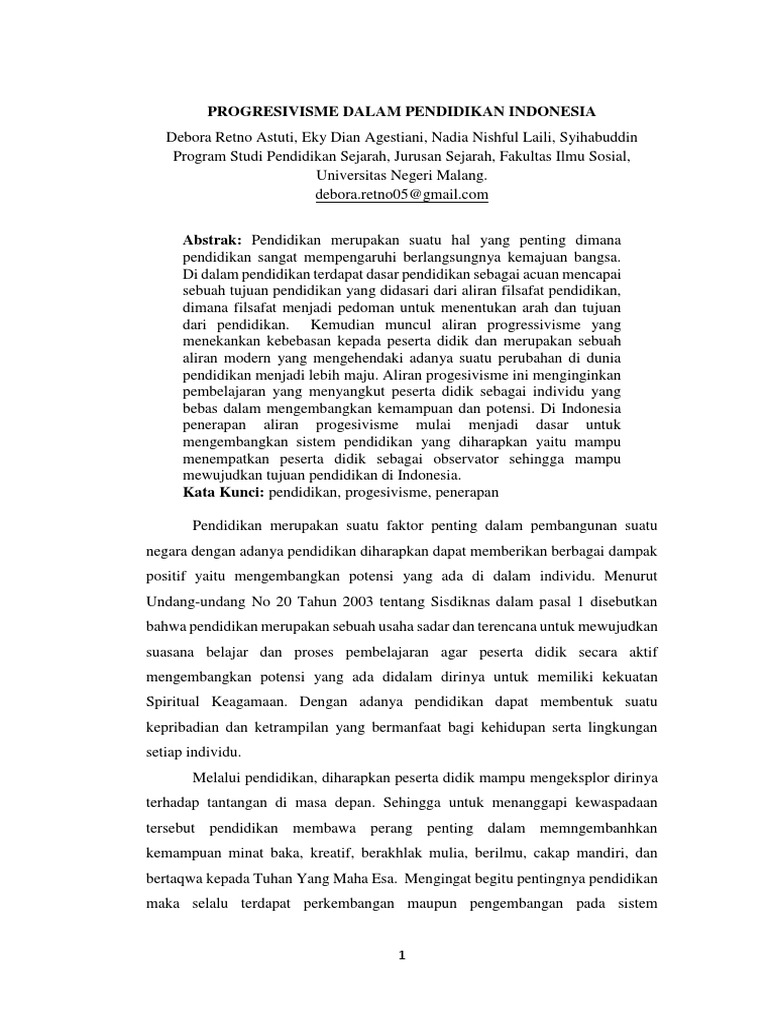 PROGRESIVISME DALAM PENDIDIKAN INDONESIA

Debora Retno Astuti, Eky Dian Agestiani, Nadia Nishful Laili, Syihabuddin
Program Studi Pendidikan Sejarah, Jurusan Sejarah, Fakultas Ilmu Sosial,
Universitas Negeri Malang.
debora.retno05@gmail.com

Abstrak: Pendidikan merupakan suatu hal yang penting dimana pendidikan sangat mempengaruhi berlangsungnya kemajuan bangsa. Di dalam pendidikan terdapat dasar pendidikan sebagai acuan mencapai sebuah tujuan pendidikan yang didasari dari aliran filsafat pendidikan, dimana filsafat menjadi pedoman untuk menentukan arah dan tujuan dari pendidikan. Kemudian muncul aliran progressivisme yang menekankan kebebasan kepada peserta didik dan merupakan sebuah aliran modern yang mengehendaki adanya suatu perubahan di dunia pendidikan menjadi lebih maju. Aliran progesivisme ini menginginkan pembelajaran yang menyangkut peserta didik sebagai individu yang bebas dalam mengembangkan kemampuan dan potensi. Di Indonesia penerapan aliran progesivisme mulai menjadi dasar untuk mengembangkan sistem pendidikan yang diharapkan yaitu mampu menempatkan peserta didik sebagai observator sehingga mampu mewujudkan tujuan pendidikan di Indonesia.
Kata Kunci: pendidikan, progesivisme, penerapan

Pendidikan merupakan suatu faktor penting dalam pembangunan suatu negara dengan adanya pendidikan diharapkan dapat memberikan berbagai dampak positif yaitu mengembangkan potensi yang ada di dalam individu. Menurut Undang-undang No 20 Tahun 2003 tentang Sisdiknas dalam pasal 1 disebutkan bahwa pendidikan merupakan sebuah usaha sadar dan terencana untuk mewujudkan suasana belajar dan proses pembelajaran agar peserta didik secara aktif mengembangkan potensi yang ada didalam dirinya untuk memiliki kekuatan Spiritual Keagamaan. Dengan adanya pendidikan dapat membentuk suatu kepribadian dan ketrampilan yang bermanfaat bagi kehidupan serta lingkungan setiap individu.

Melalui pendidikan, diharapkan peserta didik mampu mengeksplor dirinya terhadap tantangan di masa depan. Sehingga untuk menanggapi kewaspadaan tersebut pendidikan membawa perang penting dalam memngembanhkan kemampuan minat baka, kreatif, berakhlak mulia, berilmu, cakap mandiri, dan bertaqwa kepada Tuhan Yang Maha Esa. Mengingat begitu pentingnya pendidikan maka selalu terdapat perkembangan maupun pengembangan pada sistem

1